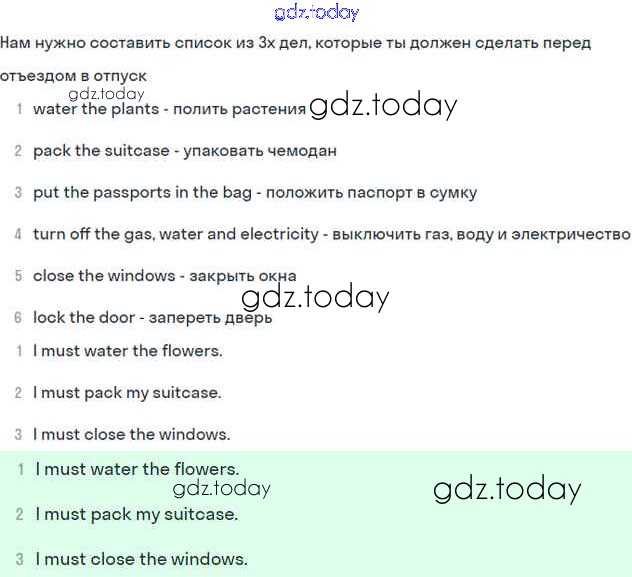 gdz.today

Нам нужно составить список из 3х дел, которые ты должен сделать перед отъездом в отпуск

gdz.today

1 water the plants - полить растения gdz.today

2 pack the suitcase - упаковать чемодан

3 put the passports in the bag - положить паспорт в сумку

4 turn off the gas, water and electricity - выключить газ, воду и электричество

5 close the windows - закрыть окна

gdz.today

6 lock the door - запереть дверь

1 I must water the flowers.

2 I must pack my suitcase.

3 I must close the windows.

1 I must water the flowers.

gdz.today

gdz.today

2 I must pack my suitcase.

3 I must close the windows.